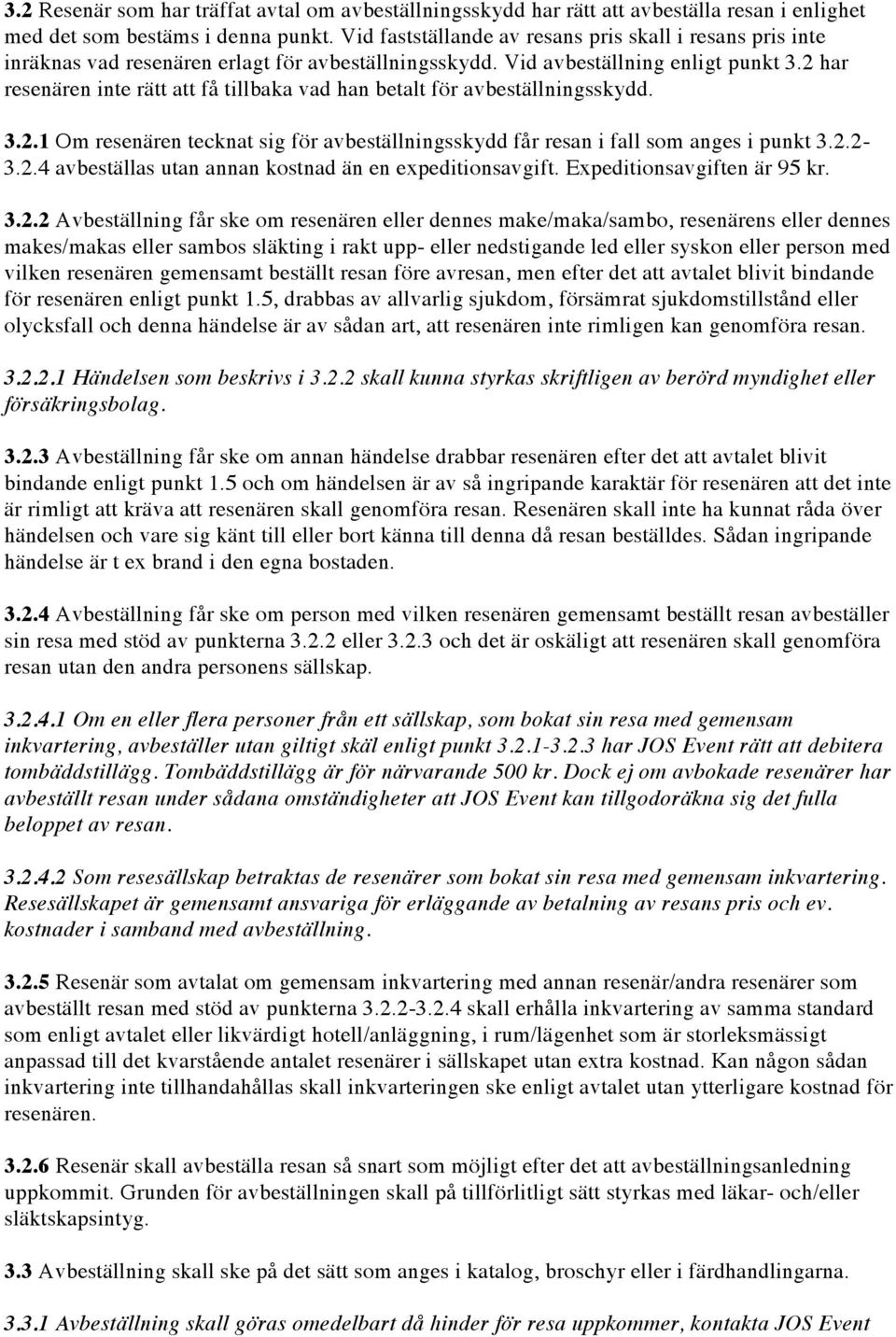 3.2 Resenär som har träffat avtal om avbeställningsskydd har rätt att avbeställa resan i enlighet med det som bestäms i denna punkt. Vid fastställande av resans pris skall i resans pris inte inräknas vad resenären erlagt för avbeställningsskydd. Vid avbeställning enligt punkt 3.2 har resenären inte rätt att få tillbaka vad han betalt för avbeställningsskydd.

3.2.1 Om resenären tecknat sig för avbeställningsskydd får resan i fall som anges i punkt 3.2.2-3.2.4 avbeställas utan annan kostnad än en expeditionsavgift. Expeditionsavgiften är 95 kr.

3.2.2 Avbeställning får ske om resenären eller dennes make/maka/sambo, resenärens eller dennes makes/makas eller sambos släkting i rakt upp- eller nedstigande led eller syskon eller person med vilken resenären gemensamt beställt resan före avresan, men efter det att avtalet blivit bindande för resenären enligt punkt 1.5, drabbas av allvarlig sjukdom, försämrat sjukdomstillstånd eller olycksfall och denna händelse är av sådan art, att resenären inte rimligen kan genomföra resan.

3.2.2.1 Händelsen som beskrivs i 3.2.2 skall kunna styrkas skriftligen av berörd myndighet eller försäkringsbolag.

3.2.3 Avbeställning får ske om annan händelse drabbar resenären efter det att avtalet blivit bindande enligt punkt 1.5 och om händelsen är av så ingripande karaktär för resenären att det inte är rimligt att kräva att resenären skall genomföra resan. Resenären skall inte ha kunnat råda över händelsen och vare sig känt till eller bort känna till denna då resan beställdes. Sådan ingripande händelse är t ex brand i den egna bostaden.

3.2.4 Avbeställning får ske om person med vilken resenären gemensamt beställt resan avbeställer sin resa med stöd av punkterna 3.2.2 eller 3.2.3 och det är oskäligt att resenären skall genomföra resan utan den andra personens sällskap.

3.2.4.1 Om en eller flera personer från ett sällskap, som bokat sin resa med gemensam inkvartering, avbeställer utan giltigt skäl enligt punkt 3.2.1-3.2.3 har JOS Event rätt att debitera tombäddstillägg. Tombäddstillägg är för närvarande 500 kr. Dock ej om avbokade resenärer har avbeställt resan under sådana omständigheter att JOS Event kan tillgodoräkna sig det fulla beloppet av resan.

3.2.4.2 Som resesällskap betraktas de resenärer som bokat sin resa med gemensam inkvartering. Resesällskapet är gemensamt ansvariga för erläggande av betalning av resans pris och ev. kostnader i samband med avbeställning.

3.2.5 Resenär som avtalat om gemensam inkvartering med annan resenär/andra resenärer som avbeställt resan med stöd av punkterna 3.2.2-3.2.4 skall erhålla inkvartering av samma standard som enligt avtalet eller likvärdigt hotell/anläggning, i rum/lägenhet som är storleksmässigt anpassad till det kvarstående antalet resenärer i sällskapet utan extra kostnad. Kan någon sådan inkvartering inte tillhandahållas skall inkvarteringen ske enligt avtalet utan ytterligare kostnad för resenären.

3.2.6 Resenär skall avbeställa resan så snart som möjligt efter det att avbeställningsanledning uppkommit. Grunden för avbeställningen skall på tillförlitligt sätt styrkas med läkar- och/eller släktskapsintyg.

3.3 Avbeställning skall ske på det sätt som anges i katalog, broschyr eller i färdhandlingarna.

3.3.1 Avbeställning skall göras omedelbart då hinder för resa uppkommer, kontakta JOS Event